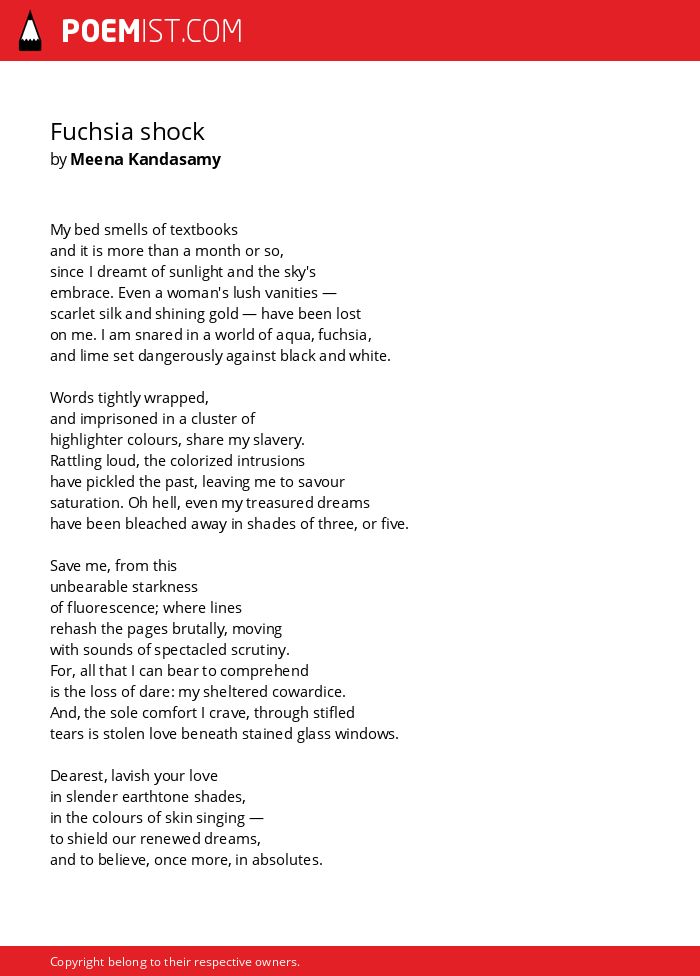 POEMIST.COM

Fuchsia shock
by Meena Kandasamy

My bed smells of textbooks
and it is more than a month or so,
since I dreamt of sunlight and the sky's
embrace. Even a woman's lush vanities —
scarlet silk and shining gold — have been lost
on me. I am snared in a world of aqua, fuchsia,
and lime set dangerously against black and white.

Words tightly wrapped,
and imprisoned in a cluster of
highlighter colours, share my slavery.
Rattling loud, the colorized intrusions
have pickled the past, leaving me to savour
saturation. Oh hell, even my treasured dreams
have been bleached away in shades of three, or five.

Save me, from this
unbearable starkness
of fluorescence; where lines
rehash the pages brutally, moving
with sounds of spectacled scrutiny.
For, all that I can bear to comprehend
is the loss of dare: my sheltered cowardice.
And, the sole comfort I crave, through stifled
tears is stolen love beneath stained glass windows.

Dearest, lavish your love
in slender earthtone shades,
in the colours of skin singing —
to shield our renewed dreams,
and to believe, once more, in absolutes.

Copyright belong to their respective owners.